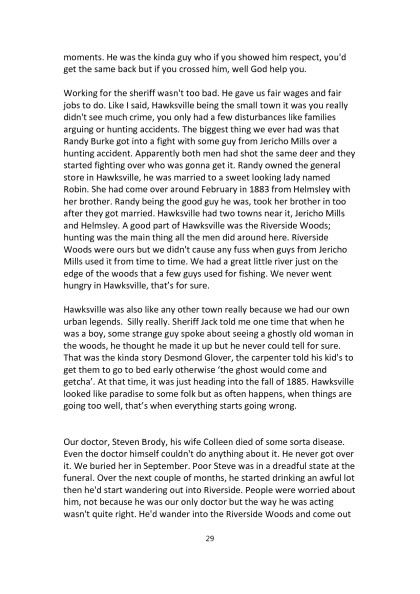 moments. He was the kinda guy who if you showed him respect, you'd get the same back but if you crossed him, well God help you.

Working for the sheriff wasn't too bad. He gave us fair wages and fair jobs to do. Like I said, Hawksville being the small town it was you really didn't see much crime, you only had a few disturbances like families arguing or hunting accidents. The biggest thing we ever had was that Randy Burke got into a fight with some guy from Jericho Mills over a hunting accident. Apparently both men had shot the same deer and they started fighting over who was gonna get it. Randy owned the general store in Hawksville, he was married to a sweet looking lady named Robin. She had come over around February in 1883 from Helmsley with her brother. Randy being the good guy he was, took her brother in too after they got married. Hawksville had two towns near it, Jericho Mills and Helmsley. A good part of Hawksville was the Riverside Woods; hunting was the main thing all the men did around here. Riverside Woods were ours but we didn't cause any fuss when guys from Jericho Mills used it from time to time. We had a great little river just on the edge of the woods that a few guys used for fishing. We never went hungry in Hawksville, that's for sure.

Hawksville was also like any other town really because we had our own urban legends. Silly really. Sheriff Jack told me one time that when he was a boy, some strange guy spoke about seeing a ghostly old woman in the woods, he thought he made it up but he never could tell for sure. That was the kinda story Desmond Glover, the carpenter told his kid's to get them to go to bed early otherwise 'the ghost would come and getcha'. At that time, it was just heading into the fall of 1885. Hawksville looked like paradise to some folk but as often happens, when things are going too well, that's when everything starts going wrong.

Our doctor, Steven Brody, his wife Colleen died of some sorta disease. Even the doctor himself couldn't do anything about it. He never got over it. We buried her in September. Poor Steve was in a dreadful state at the funeral. Over the next couple of months, he started drinking an awful lot then he'd start wandering out into Riverside. People were worried about him, not because he was our only doctor but the way he was acting wasn't quite right. He'd wander into the Riverside Woods and come out

29